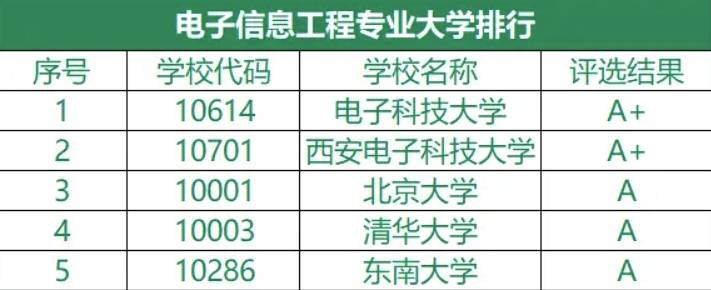 电子信息工程专业大学排行

| 序号 | 学校代码 | 学校名称 | 评选结果 |
|---|---|---|---|
| 1 | 10614 | 电子科技大学 | A+ |
| 2 | 10701 | 西安电子科技大学 | A+ |
| 3 | 10001 | 北京大学 | A |
| 4 | 10003 | 清华大学 | A |
| 5 | 10286 | 东南大学 | A |